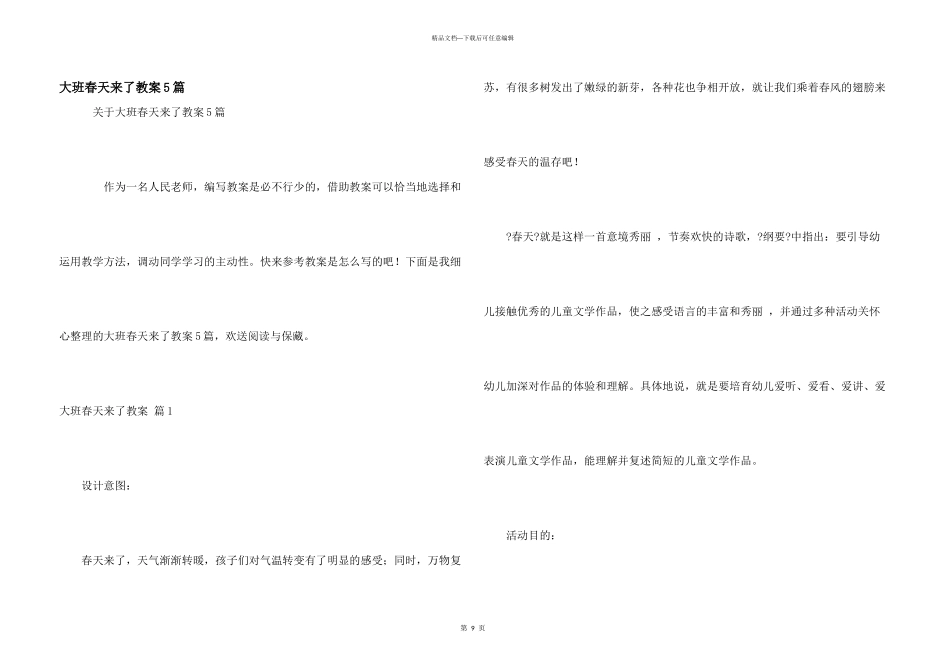 精品文档---下载后可任意编辑

大班春天来了教案5篇

关于大班春天来了教案5篇

作为一名人民老师，编写教案是必不行少的，借助教案可以恰当地选择和运用教学方法，调动同学学习的主动性。快来参考教案是怎么写的吧！下面是我细心整理的大班春天来了教案5篇，欢送阅读与保藏。

大班春天来了教案 篇1

设计意图：

春天来了，天气渐渐转暖，孩子们对气温转变有了明显的感受；同时，万物复苏，有很多树发出了嫩绿的新芽，各种花也争相开放，就让我们乘着春风的翅膀来感受春天的温存吧！

?春天?就是这样一首意境秀丽 ，节奏欢快的诗歌，?纲要?中指出：要引导幼儿接触优秀的儿童文学作品，使之感受语言的丰富和秀丽 ，并通过多种活动关怀幼儿加深对作品的体验和理解。具体地说，就是要培育幼儿爱听、爱看、爱讲、爱表演儿童文学作品，能理解并复述简短的儿童文学作品。

活动目的：

第 9 页